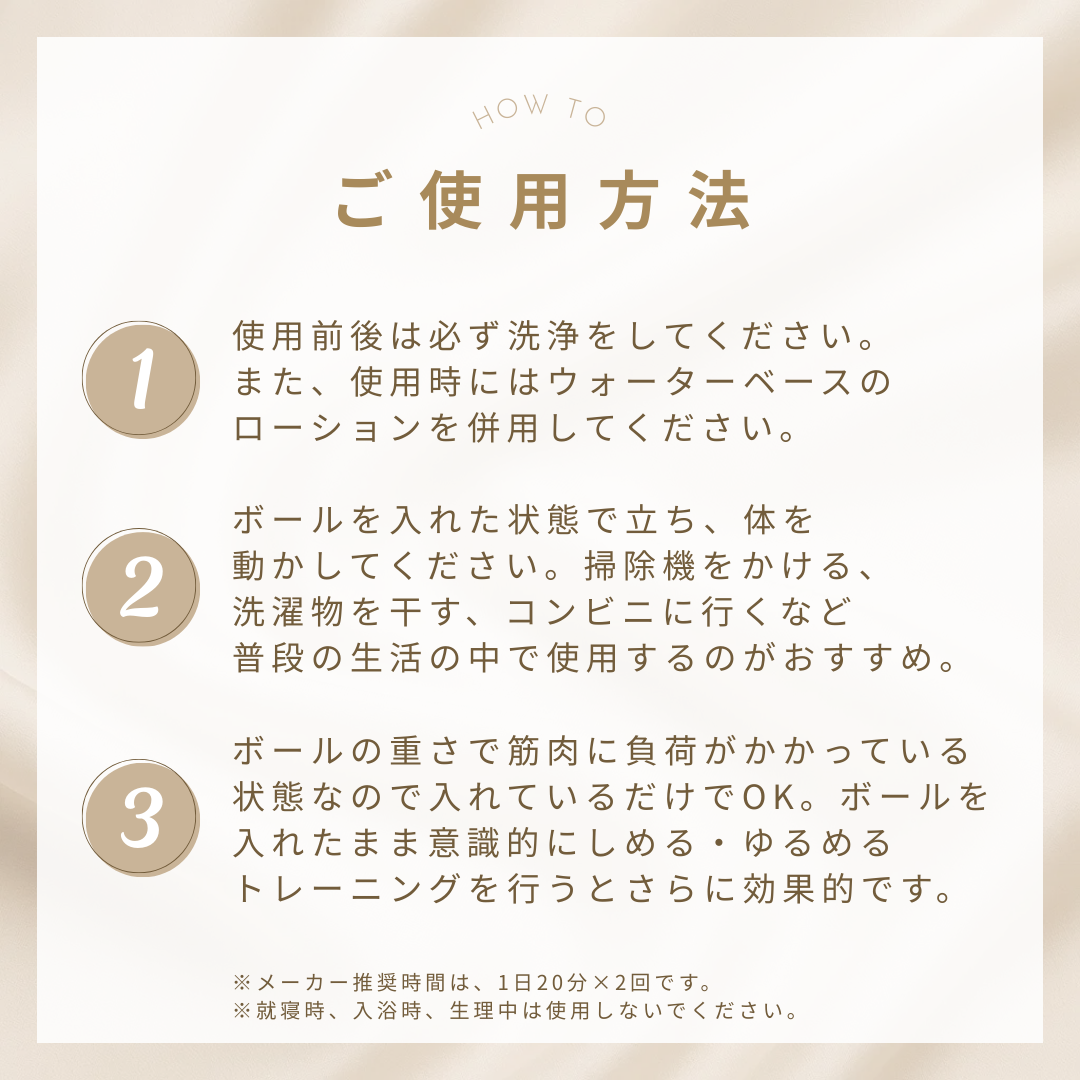 HOW TO

ご使用方法

1

使用前後は必ず洗浄をしてください。また、使用時にはウォーターベースのローションを併用してください。

2

ボールを入れた状態で立ち、体を動かしてください。掃除機をかける、洗濯物を干す、コンビニに行くなど普段の生活の中で使用するのがおすすめ。

3

ボールの重さで筋肉に負荷がかかっている状態なので入れているだけでOK。ボールを入れたまま意識的にしめる・ゆるめるトレーニングを行うとさらに効果的です。

※メーカー推奨時間は、1日20分×2回です。
※就寝時、入浴時、生理中は使用しないでください。